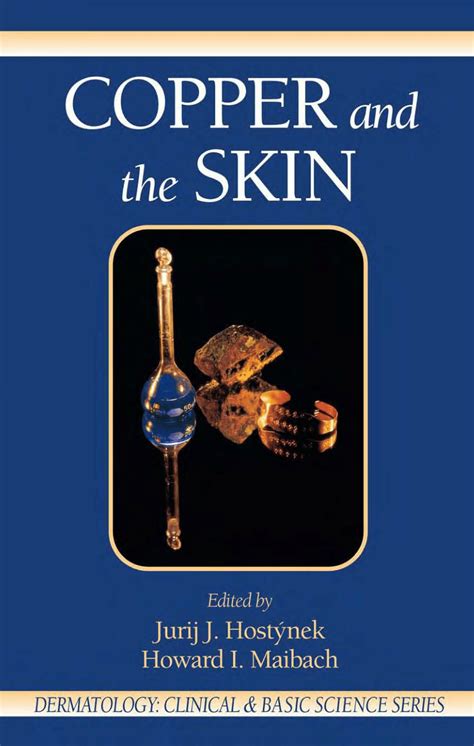 COPPER and the SKIN

Edited by
Jurij J. Hostýnek
Howard I. Maibach

DERMATOLOGY: CLINICAL & BASIC SCIENCE SERIES